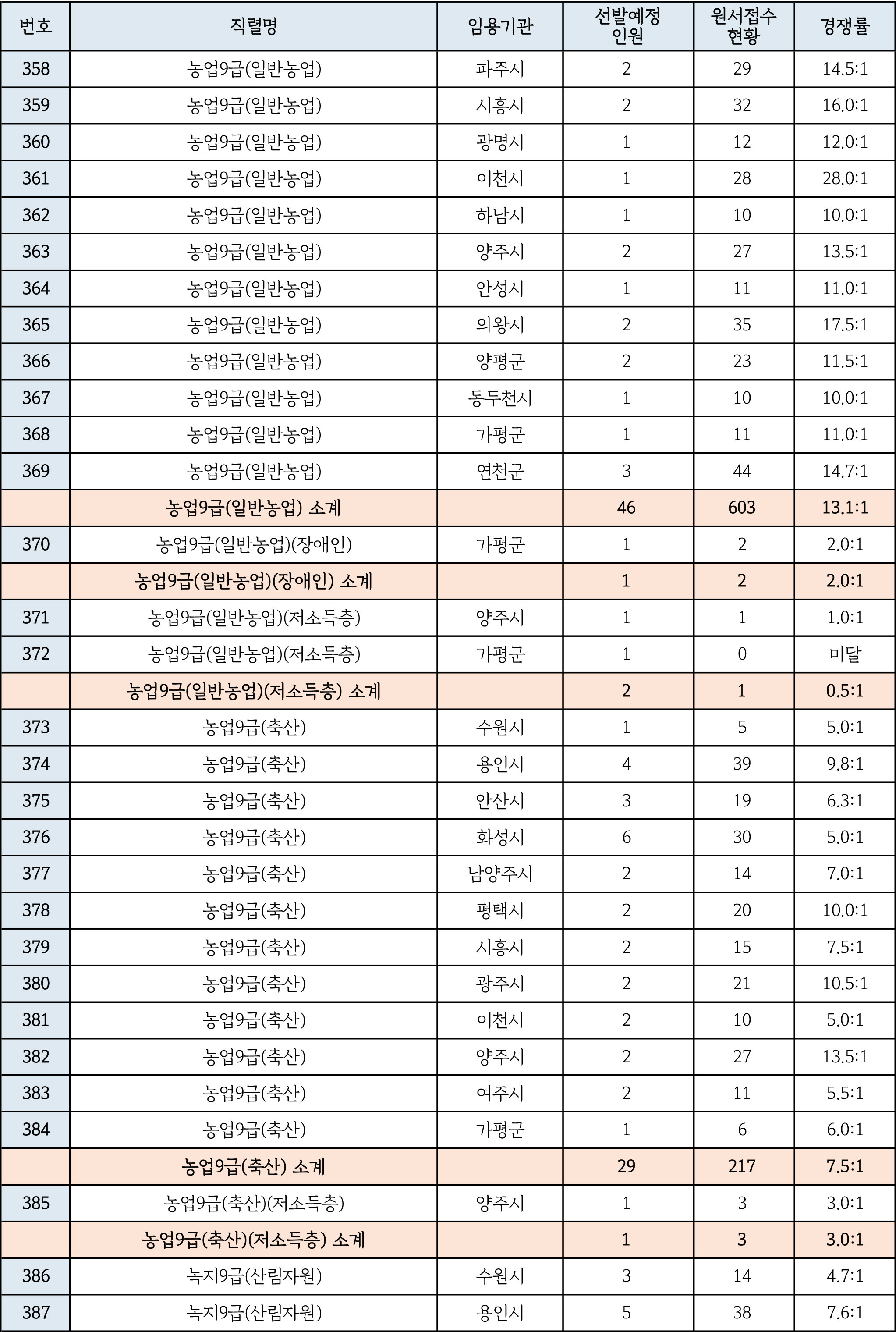 | 번호 | 직렬명 | 임용기관 | 선발예정 인원 | 원서접수 현황 | 경쟁률 |
|---|---|---|---|---|---|
| 358 | 농업9급(일반농업) | 파주시 | 2 | 29 | 14.5:1 |
| 359 | 농업9급(일반농업) | 시흥시 | 2 | 32 | 16.0:1 |
| 360 | 농업9급(일반농업) | 광명시 | 1 | 12 | 12.0:1 |
| 361 | 농업9급(일반농업) | 이천시 | 1 | 28 | 28.0:1 |
| 362 | 농업9급(일반농업) | 하남시 | 1 | 10 | 10.0:1 |
| 363 | 농업9급(일반농업) | 양주시 | 2 | 27 | 13.5:1 |
| 364 | 농업9급(일반농업) | 안성시 | 1 | 11 | 11.0:1 |
| 365 | 농업9급(일반농업) | 의왕시 | 2 | 35 | 17.5:1 |
| 366 | 농업9급(일반농업) | 양평군 | 2 | 23 | 11.5:1 |
| 367 | 농업9급(일반농업) | 동두천시 | 1 | 10 | 10.0:1 |
| 368 | 농업9급(일반농업) | 가평군 | 1 | 11 | 11.0:1 |
| 369 | 농업9급(일반농업) | 연천군 | 3 | 44 | 14.7:1 |
| | 농업9급(일반농업) 소계 | | 46 | 603 | 13.1:1 |
| 370 | 농업9급(일반농업)(장애인) | 가평군 | 1 | 2 | 2.0:1 |
| | 농업9급(일반농업)(장애인) 소계 | | 1 | 2 | 2.0:1 |
| 371 | 농업9급(일반농업)(저소득층) | 양주시 | 1 | 1 | 1.0:1 |
| 372 | 농업9급(일반농업)(저소득층) | 가평군 | 1 | 0 | 미달 |
| | 농업9급(일반농업)(저소득층) 소계 | | 2 | 1 | 0.5:1 |
| 373 | 농업9급(축산) | 수원시 | 1 | 5 | 5.0:1 |
| 374 | 농업9급(축산) | 용인시 | 4 | 39 | 9.8:1 |
| 375 | 농업9급(축산) | 안산시 | 3 | 19 | 6.3:1 |
| 376 | 농업9급(축산) | 화성시 | 6 | 30 | 5.0:1 |
| 377 | 농업9급(축산) | 남양주시 | 2 | 14 | 7.0:1 |
| 378 | 농업9급(축산) | 평택시 | 2 | 20 | 10.0:1 |
| 379 | 농업9급(축산) | 시흥시 | 2 | 15 | 7.5:1 |
| 380 | 농업9급(축산) | 광주시 | 2 | 21 | 10.5:1 |
| 381 | 농업9급(축산) | 이천시 | 2 | 10 | 5.0:1 |
| 382 | 농업9급(축산) | 양주시 | 2 | 27 | 13.5:1 |
| 383 | 농업9급(축산) | 여주시 | 2 | 11 | 5.5:1 |
| 384 | 농업9급(축산) | 가평군 | 1 | 6 | 6.0:1 |
| | 농업9급(축산) 소계 | | 29 | 217 | 7.5:1 |
| 385 | 농업9급(축산)(저소득층) | 양주시 | 1 | 3 | 3.0:1 |
| | 농업9급(축산)(저소득층) 소계 | | 1 | 3 | 3.0:1 |
| 386 | 녹지9급(산림자원) | 수원시 | 3 | 14 | 4.7:1 |
| 387 | 녹지9급(산림자원) | 용인시 | 5 | 38 | 7.6:1 |